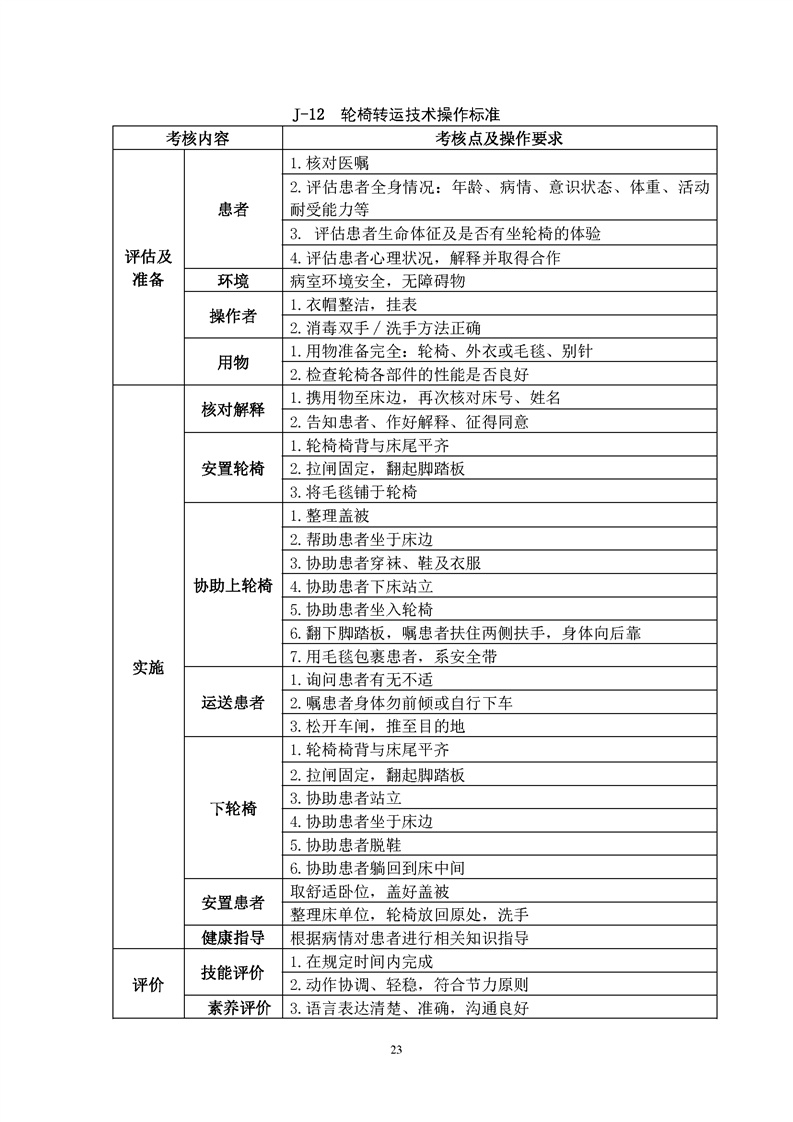 J-12 轮椅转运技术操作标准

| 考核内容 | | 考核点及操作要求 |
|---|---|---|
| 评估及准备 | 患者 | 1. 核对医嘱 |
| | | 2. 评估患者全身情况：年龄、病情、意识状态、体重、活动耐受能力等 |
| | | 3. 评估患者生命体征及是否有坐轮椅的体验 |
| | | 4. 评估患者心理状况，解释并取得合作 |
| | 环境 | 病室环境安全，无障碍物 |
| | 操作者 | 1. 衣帽整洁，挂表 |
| | | 2. 消毒双手 / 洗手方法正确 |
| | 用物 | 1. 用物准备完全：轮椅、外衣或毛毯、别针 |
| | | 2. 检查轮椅各部件的性能是否良好 |
| 实施 | 核对解释 | 1. 携用物至床边，再次核对床号、姓名 |
| | | 2. 告知患者、作好解释、征得同意 |
| | 安置轮椅 | 1. 轮椅椅背与床尾平齐 |
| | | 2. 拉闸固定，翻起脚踏板 |
| | | 3. 将毛毯铺于轮椅 |
| | 协助上轮椅 | 1. 整理盖被 |
| | | 2. 帮助患者坐于床边 |
| | | 3. 协助患者穿袜、鞋及衣服 |
| | | 4. 协助患者下床站立 |
| | | 5. 协助患者坐入轮椅 |
| | | 6. 翻下脚踏板，嘱患者扶住两侧扶手，身体向后靠 |
| | | 7. 用毛毯包裹患者，系安全带 |
| | 运送患者 | 1. 询问患者有无不适 |
| | | 2. 嘱患者身体勿前倾或自行下车 |
| | | 3. 松开车闸，推至目的地 |
| | 下轮椅 | 1. 轮椅椅背与床尾平齐 |
| | | 2. 拉闸固定，翻起脚踏板 |
| | | 3. 协助患者站立 |
| | | 4. 协助患者坐于床边 |
| | | 5. 协助患者脱鞋 |
| | | 6. 协助患者躺回到床中间 |
| | 安置患者 | 取舒适卧位，盖好盖被 |
| | | 整理床单位，轮椅放回原处，洗手 |
| | 健康指导 | 根据病情对患者进行相关知识指导 |
| 评价 | 技能评价 | 1. 在规定时间内完成 |
| | | 2. 动作协调、轻稳，符合节力原则 |
| | 素养评价 | 3. 语言表达清楚、准确，沟通良好 |

23